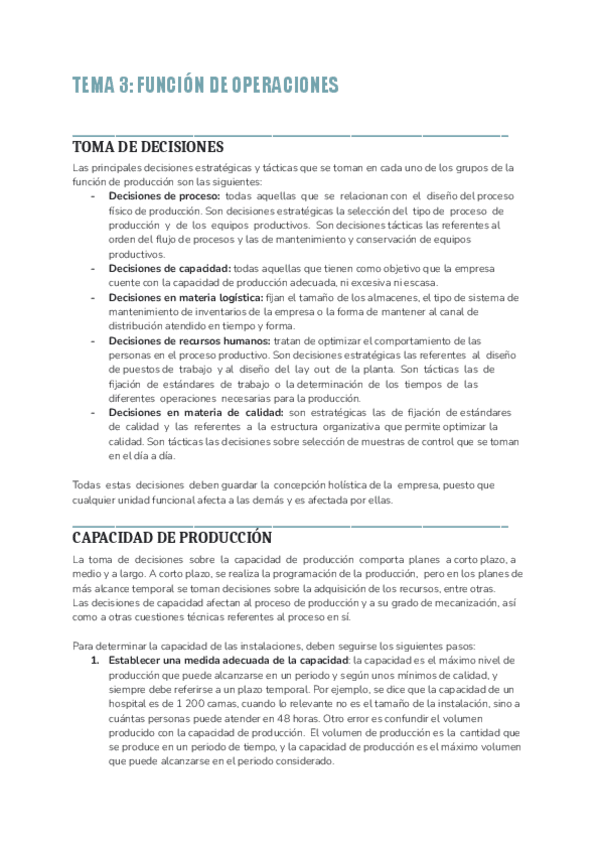 TEMA 3: FUNCIÓN DE OPERACIONES

TOMA DE DECISIONES

Las principales decisiones estratégicas y tácticas que se toman en cada uno de los grupos de la función de producción son las siguientes:

- **Decisiones de proceso:** todas aquellas que se relacionan con el diseño del proceso físico de producción. Son decisiones estratégicas la selección del tipo de proceso de producción y de los equipos productivos. Son decisiones tácticas las referentes al orden del flujo de procesos y las de mantenimiento y conservación de equipos productivos.
- **Decisiones de capacidad:** todas aquellas que tienen como objetivo que la empresa cuente con la capacidad de producción adecuada, ni excesiva ni escasa.
- **Decisiones en materia logística:** fijan el tamaño de los almacenes, el tipo de sistema de mantenimiento de inventarios de la empresa o la forma de mantener al canal de distribución atendido en tiempo y forma.
- **Decisiones de recursos humanos:** tratan de optimizar el comportamiento de las personas en el proceso productivo. Son decisiones estratégicas las referentes al diseño de puestos de trabajo y al diseño del lay out de la planta. Son tácticas las de fijación de estándares de trabajo o la determinación de los tiempos de las diferentes operaciones necesarias para la producción.
- **Decisiones en materia de calidad:** son estratégicas las de fijación de estándares de calidad y las referentes a la estructura organizativa que permite optimizar la calidad. Son tácticas las decisiones sobre selección de muestras de control que se toman en el día a día.

Todas estas decisiones deben guardar la concepción holística de la empresa, puesto que cualquier unidad funcional afecta a las demás y es afectada por ellas.

CAPACIDAD DE PRODUCCIÓN

La toma de decisiones sobre la capacidad de producción comporta planes a corto plazo, a medio y a largo. A corto plazo, se realiza la programación de la producción, pero en los planes de más alcance temporal se toman decisiones sobre la adquisición de los recursos, entre otras.
Las decisiones de capacidad afectan al proceso de producción y a su grado de mecanización, así como a otras cuestiones técnicas referentes al proceso en sí.

Para determinar la capacidad de las instalaciones, deben seguirse los siguientes pasos:

1. **Establecer una medida adecuada de la capacidad**: la capacidad es el máximo nivel de producción que puede alcanzarse en un periodo y según unos mínimos de calidad, y siempre debe referirse a un plazo temporal. Por ejemplo, se dice que la capacidad de un hospital es de 1 200 camas, cuando lo relevante no es el tamaño de la instalación, sino a cuántas personas puede atender en 48 horas. Otro error es confundir el volumen producido con la capacidad de producción. El volumen de producción es la cantidad que se produce en un periodo de tiempo, y la capacidad de producción es el máximo volumen que puede alcanzarse en el periodo considerado.